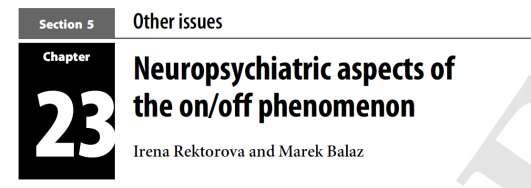 Section 5

Other issues

Chapter

23

Neuropsychiatric aspects of the on/off phenomenon

Irena Rektorova and Marek Balaz